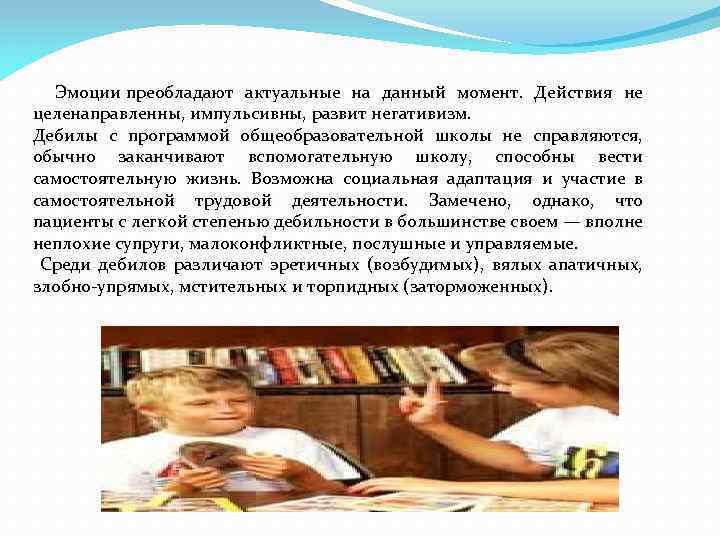 Эмоции преобладают актуальные на данный момент. Действия не целенаправленны, импульсивны, развит негативизм.
Дебилы с программой общеобразовательной школы не справляются, обычно заканчивают вспомогательную школу, способны вести самостоятельную жизнь. Возможна социальная адаптация и участие в самостоятельной трудовой деятельности. Замечено, однако, что пациенты с легкой степенью дебильности в большинстве своем — вполне неплохие супруги, малоконфликтные, послушные и управляемые.
Среди дебилов различают эретичных (возбудимых), вялых апатичных, злобно-упрямых, мстительных и торпидных (заторможенных).